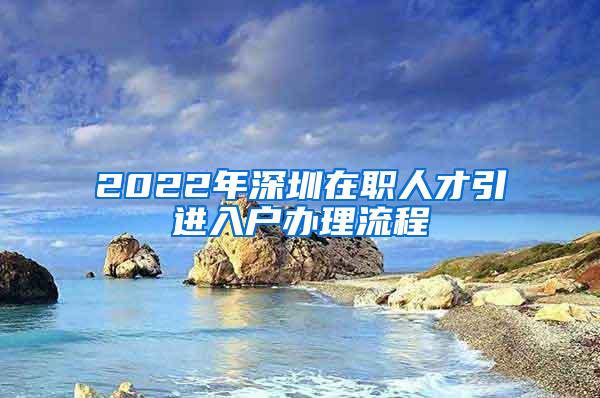 2022年深圳在职人才引进入户办理流程